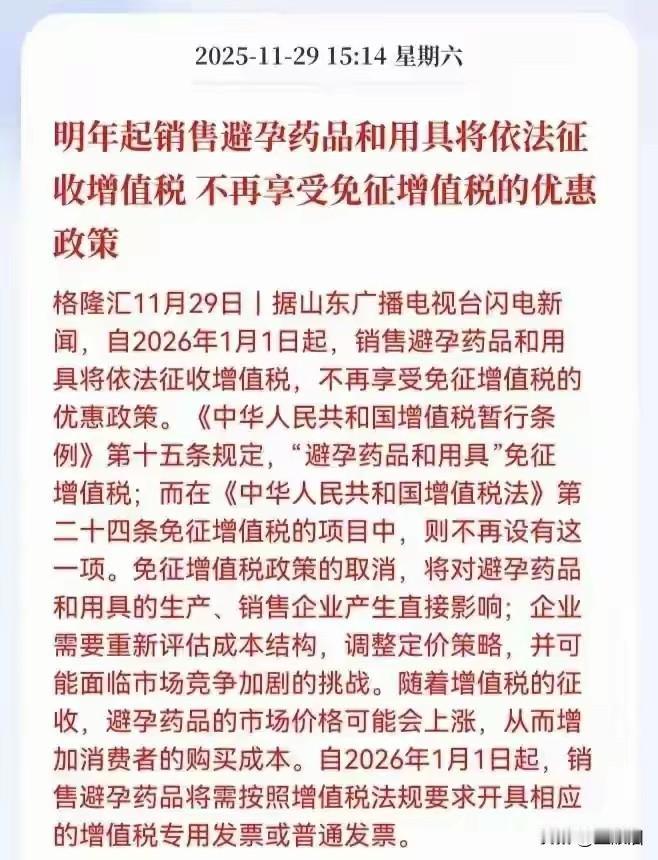 2025-11-29 15:14 星期六

明年起销售避孕药品和用具将依法征收增值税 不再享受免征增值税的优惠政策

格隆汇11月29日｜据山东广播电视台闪电新闻，自2026年1月1日起，销售避孕药品和用具将依法征收增值税，不再享受免征增值税的优惠政策。《中华人民共和国增值税暂行条例》第十五条规定，“避孕药品和用具”免征增值税；而在《中华人民共和国增值税法》第二十四条免征增值税的项目中，则不再设有这一项。免征增值税政策的取消，将对避孕药品和用具的生产、销售企业产生直接影响；企业需要重新评估成本结构，调整定价策略，并可能面临市场竞争加剧的挑战。随着增值税的征收，避孕药品的市场价格可能会上涨，从而增加消费者的购买成本。自2026年1月1日起，销售避孕药品将需按照增值税法规要求开具相应的增值税专用发票或普通发票。